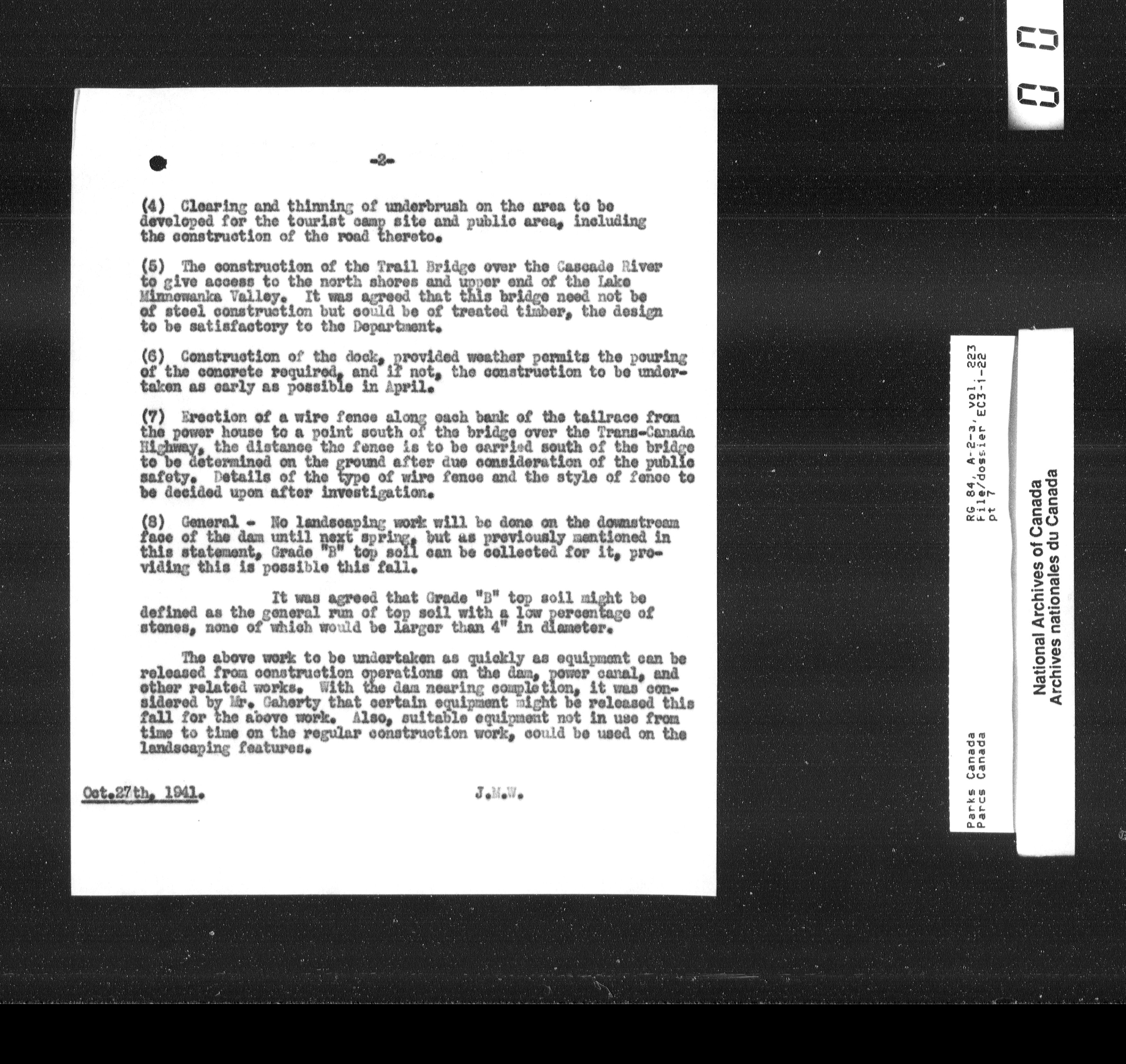 -2-

(4) Clearing and thinning of underbrush on the area to be developed for the tourist camp site and public area, including the construction of the road thereto.

(5) The construction of the Trail Bridge over the Cascade River to give access to the north shores and upper end of the Lake Minnewanka Valley. It was agreed that this bridge need not be of steel construction but could be of treated timber, the design to be satisfactory to the Department.

(6) Construction of the dock, provided weather permits the pouring of the concrete required, and if not, the construction to be undertaken as early as possible in April.

(7) Erection of a wire fence along each bank of the tailrace from the power house to a point south of the bridge over the Trans-Canada Highway, the distance the fence is to be carried south of the bridge to be determined on the ground after due consideration of the public safety. Details of the type of wire fence and the style of fence to be decided upon after investigation.

(8) General - No landscaping work will be done on the downstream face of the dam until next spring, but as previously mentioned in this statement, Grade "B" top soil can be collected for it, providing this is possible this fall.

It was agreed that Grade "B" top soil might be defined as the general run of top soil with a low percentage of stones, none of which would be larger than 4" in diameter.

The above work to be undertaken as quickly as equipment can be released from construction operations on the dam, power canal, and other related works. With the dam nearing completion, it was considered by Mr. Gaherty that certain equipment might be released this fall for the above work. Also, suitable equipment not in use from time to time on the regular construction work, could be used on the landscaping features.

Oct.27th, 1941.

J.M.W.

Parks Canada
Parcs Canada

RG 84, A-2-a, vol. 223
File/dossier EC3-1-22
pt 7

National Archives of Canada
Archives nationales du Canada